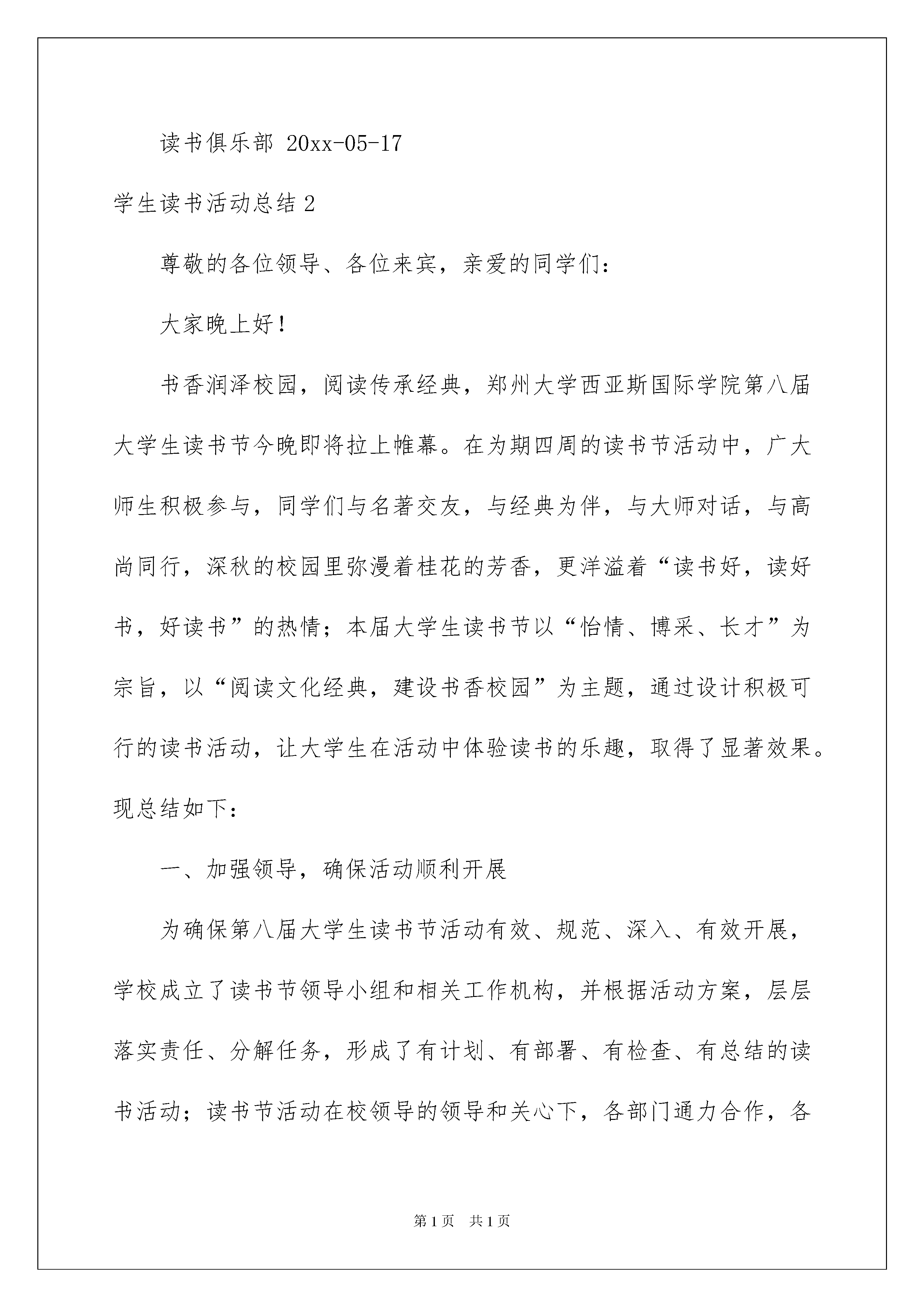 读书俱乐部 20xx-05-17

学生读书活动总结 2

尊敬的各位领导、各位来宾，亲爱的同学们：

大家晚上好！

书香润泽校园，阅读传承经典，郑州大学西亚斯国际学院第八届大学生读书节今晚即将拉上帷幕。在为期四周的读书节活动中，广大师生积极参与，同学们与名著交友，与经典为伴，与大师对话，与高尚同行，深秋的校园里弥漫着桂花的芳香，更洋溢着“读书好，读好书，好读书”的热情；本届大学生读书节以“怡情、博采、长才”为宗旨，以“阅读文化经典，建设书香校园”为主题，通过设计积极可行的读书活动，让大学生在活动中体验读书的乐趣，取得了显著效果。现总结如下：

一、加强领导，确保活动顺利开展

为确保第八届大学生读书节活动有效、规范、深入、有效开展，学校成立了读书节领导小组和相关工作机构，并根据活动方案，层层落实责任、分解任务，形成了有计划、有部署、有检查、有总结的读书活动；读书节活动在校领导的领导和关心下，各部门通力合作，各

第 1 页 共 1 页